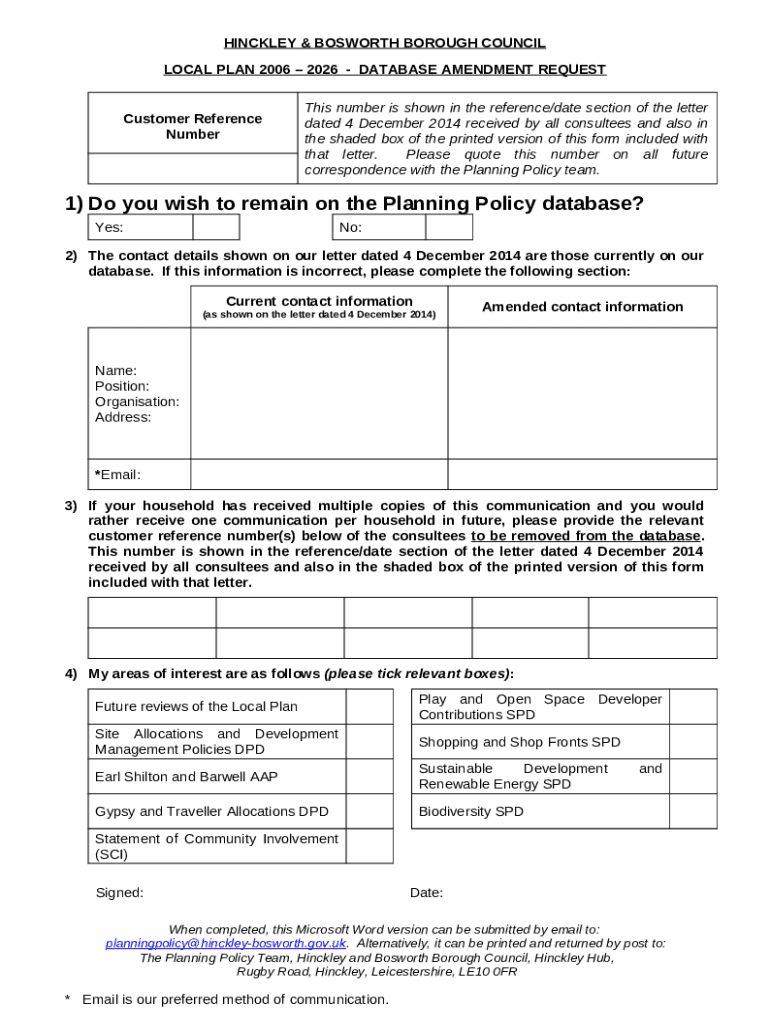 HINCKLEY & BOSWORTH BOROUGH COUNCIL

LOCAL PLAN 2006 – 2026 - DATABASE AMENDMENT REQUEST

| Customer Reference Number | This number is shown in the reference/date section of the letter dated 4 December 2014 received by all consultees and also in the shaded box of the printed version of this form included with that letter. Please quote this number on all future correspondence with the Planning Policy team. |
|---|---|
| | |

1) Do you wish to remain on the Planning Policy database?

| Yes: | | No: | |
|---|---|---|---|

2) The contact details shown on our letter dated 4 December 2014 are those currently on our database. If this information is incorrect, please complete the following section:

| | Current contact information (as shown on the letter dated 4 December 2014) | Amended contact information |
|---|---|---|
| Name: Position: Organisation: Address: | | |
| *Email: | | |

3) If your household has received multiple copies of this communication and you would rather receive one communication per household in future, please provide the relevant customer reference number(s) below of the consultees to be removed from the database. This number is shown in the reference/date section of the letter dated 4 December 2014 received by all consultees and also in the shaded box of the printed version of this form included with that letter.

| | | | | |
|---|---|---|---|---|
| | | | | |

4) My areas of interest are as follows (please tick relevant boxes):

| Future reviews of the Local Plan | |
|---|---|
| Site Allocations and Development Management Policies DPD | |
| Earl Shilton and Barwell AAP | |
| Gypsy and Traveller Allocations DPD | |
| Statement of Community Involvement (SCI) | |

| Play and Open Space Developer Contributions SPD | |
|---|---|
| Shopping and Shop Fronts SPD | |
| Sustainable Development and Renewable Energy SPD | |
| Biodiversity SPD | |

Signed:

Date:

When completed, this Microsoft Word version can be submitted by email to: planningpolicy@hinckley-bosworth.gov.uk. Alternatively, it can be printed and returned by post to: The Planning Policy Team, Hinckley and Bosworth Borough Council, Hinckley Hub, Rugby Road, Hinckley, Leicestershire, LE10 0FR

* Email is our preferred method of communication.